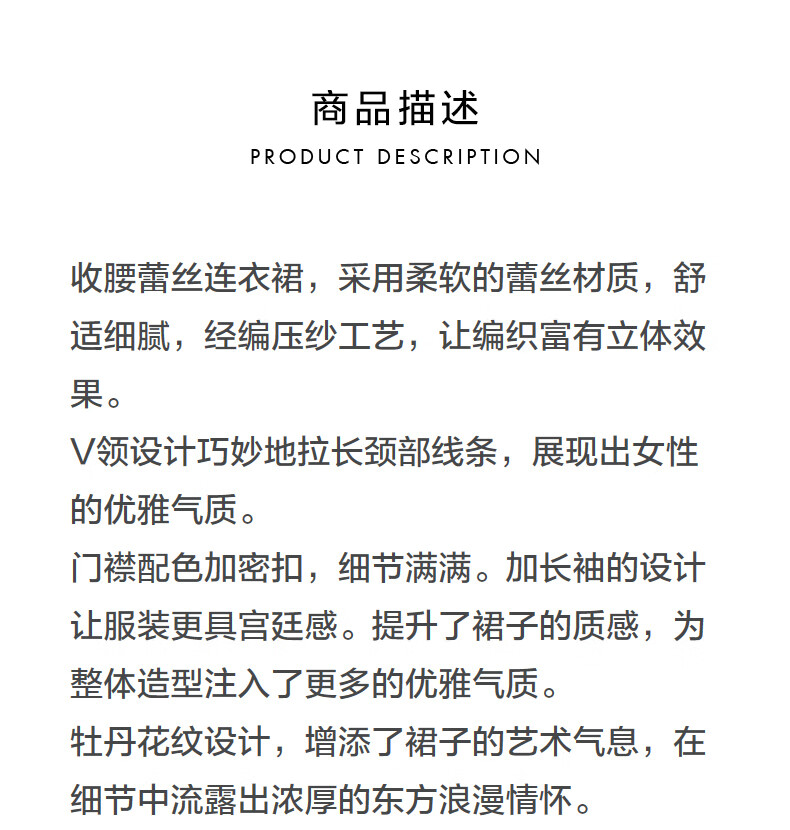 商品描述

PRODUCT DESCRIPTION

收腰蕾丝连衣裙，采用柔软的蕾丝材质，舒适细腻，经编压纱工艺，让编织富有立体效果。

V领设计巧妙地拉长颈部线条，展现出女性的优雅气质。

门襟配色加密扣，细节满满。加长袖的设计让服装更具宫廷感。提升了裙子的质感，为整体造型注入了更多的优雅气质。

牡丹花纹设计，增添了裙子的艺术气息，在细节中流露出浓厚的东方浪漫情怀。